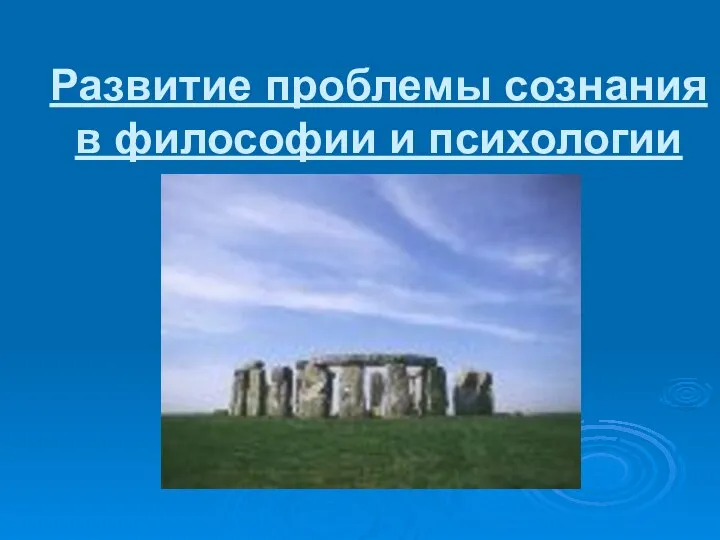 Развитие проблемы сознания в философии и психологии